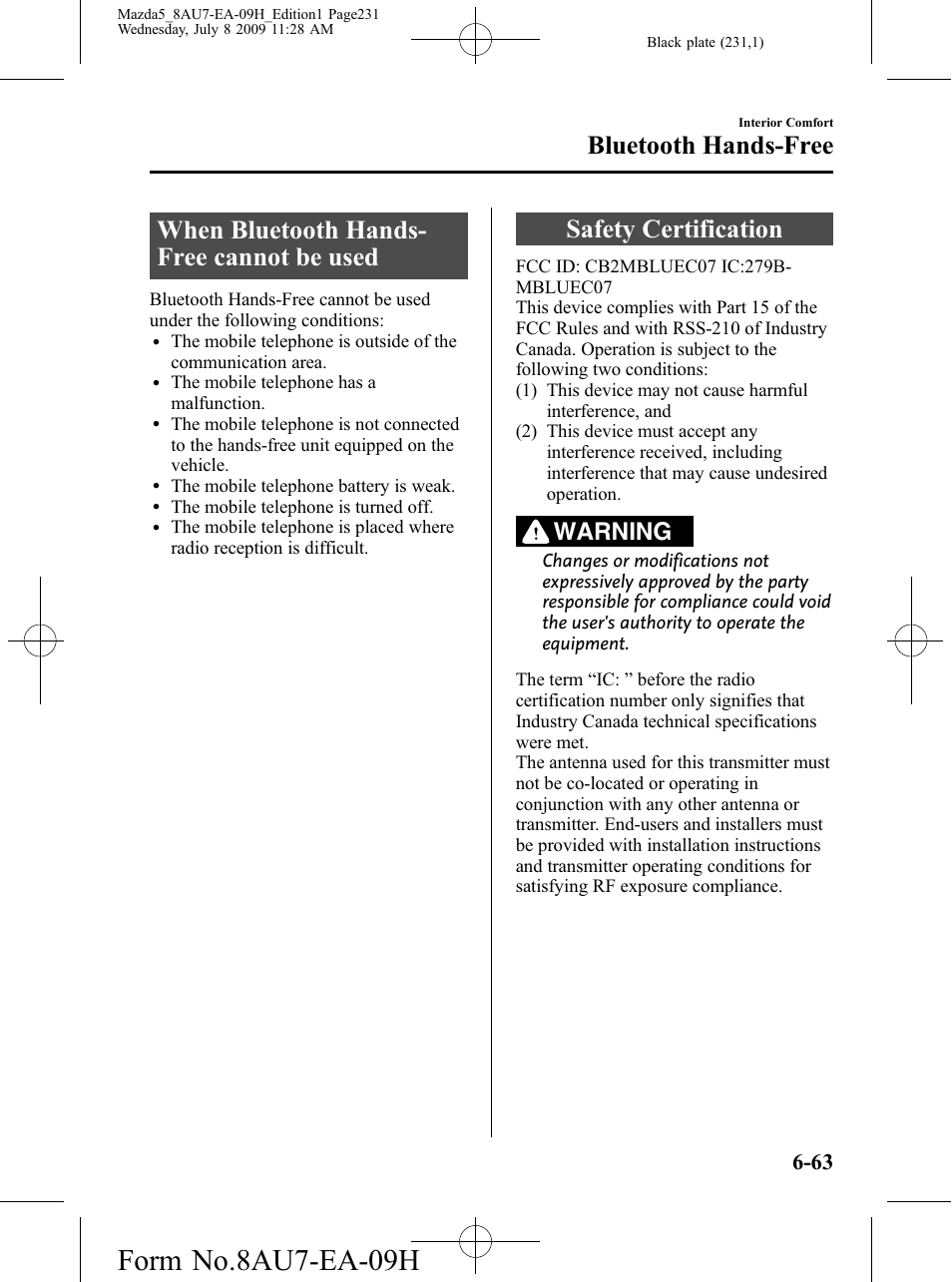 Mazda5_8AU7-EA-09H_Edition1 Page231
Wednesday, July 8 2009 11:28 AM

Black plate (231,1)

Interior Comfort

Bluetooth Hands-Free

When Bluetooth Hands-Free cannot be used

Bluetooth Hands-Free cannot be used under the following conditions:
• The mobile telephone is outside of the communication area.
• The mobile telephone has a malfunction.
• The mobile telephone is not connected to the hands-free unit equipped on the vehicle.
• The mobile telephone battery is weak.
• The mobile telephone is turned off.
• The mobile telephone is placed where radio reception is difficult.

Safety Certification

FCC ID: CB2MBLUEC07 IC:279B-MBLUEC07
This device complies with Part 15 of the FCC Rules and with RSS-210 of Industry Canada. Operation is subject to the following two conditions:
(1) This device may not cause harmful interference, and
(2) This device must accept any interference received, including interference that may cause undesired operation.

WARNING

Changes or modifications not expressively approved by the party responsible for compliance could void the user's authority to operate the equipment.

The term “IC: ” before the radio certification number only signifies that Industry Canada technical specifications were met.
The antenna used for this transmitter must not be co-located or operating in conjunction with any other antenna or transmitter. End-users and installers must be provided with installation instructions and transmitter operating conditions for satisfying RF exposure compliance.

6-63

Form No.8AU7-EA-09H